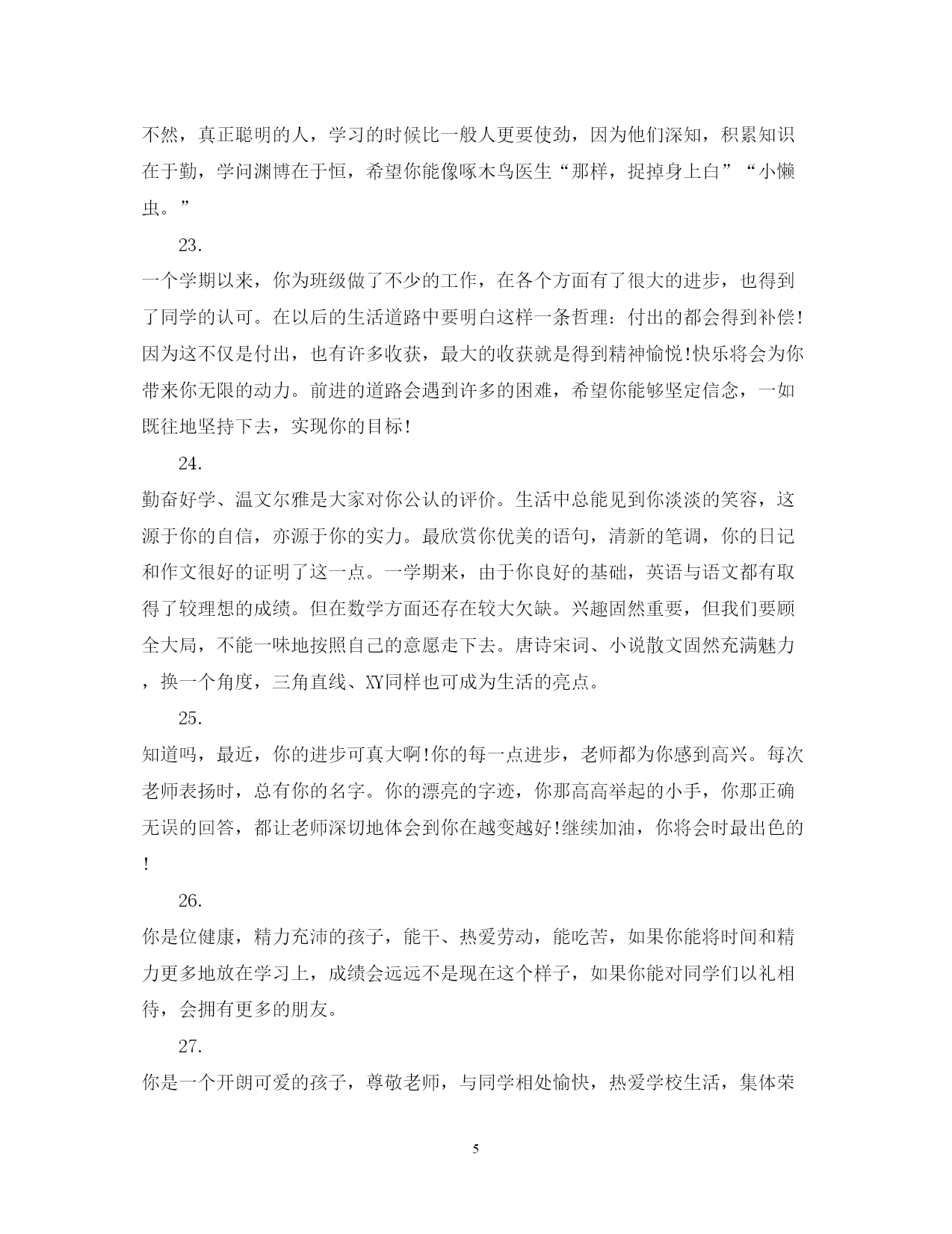 不然，真正聪明的人，学习的时候比一般人更要使劲，因为他们深知，积累知识在于勤，学问渊博在于恒，希望你能像啄木鸟医生“那样，捉掉身上白”“小懒虫。”

23.

一个学期以来，你为班级做了不少的工作，在各个方面有了很大的进步，也得到了同学的认可。在以后的生活道路中要明白这样一条哲理：付出的都会得到补偿!因为这不仅是付出，也有许多收获，最大的收获就是得到精神愉悦!快乐将会为你带来你无限的动力。前进的道路会遇到许多的困难，希望你能够坚定信念，一如既往地坚持下去，实现你的目标!

24.

勤奋好学、温文尔雅是大家对你公认的评价。生活中总能见到你淡淡的笑容，这源于你的自信，亦源于你的实力。最欣赏你优美的语句，清新的笔调，你的日记和作文很好的证明了这一点。一学期来，由于你良好的基础，英语与语文都有取得了较理想的成绩。但在数学方面还存在较大欠缺。兴趣固然重要，但我们要顾全大局，不能一味地按照自己的意愿走下去。唐诗宋词、小说散文固然充满魅力，换一个角度，三角直线、XY同样也可成为生活的亮点。

25.

知道吗，最近，你的进步可真大啊!你的每一点进步，老师都为你感到高兴。每次老师表扬时，总有你的名字。你的漂亮的字迹，你那高高举起的小手，你那正确无误的回答，都让老师深切地体会到你在越变越好!继续加油，你将会时最出色的!

26.

你是位健康，精力充沛的孩子，能干、热爱劳动，能吃苦，如果你能将时间和精力更多地放在学习上，成绩会远远不是现在这个样子，如果你能对同学们以礼相待，会拥有更多的朋友。

27.

你是一个开朗可爱的孩子，尊敬老师，与同学相处愉快，热爱学校生活，集体荣

5